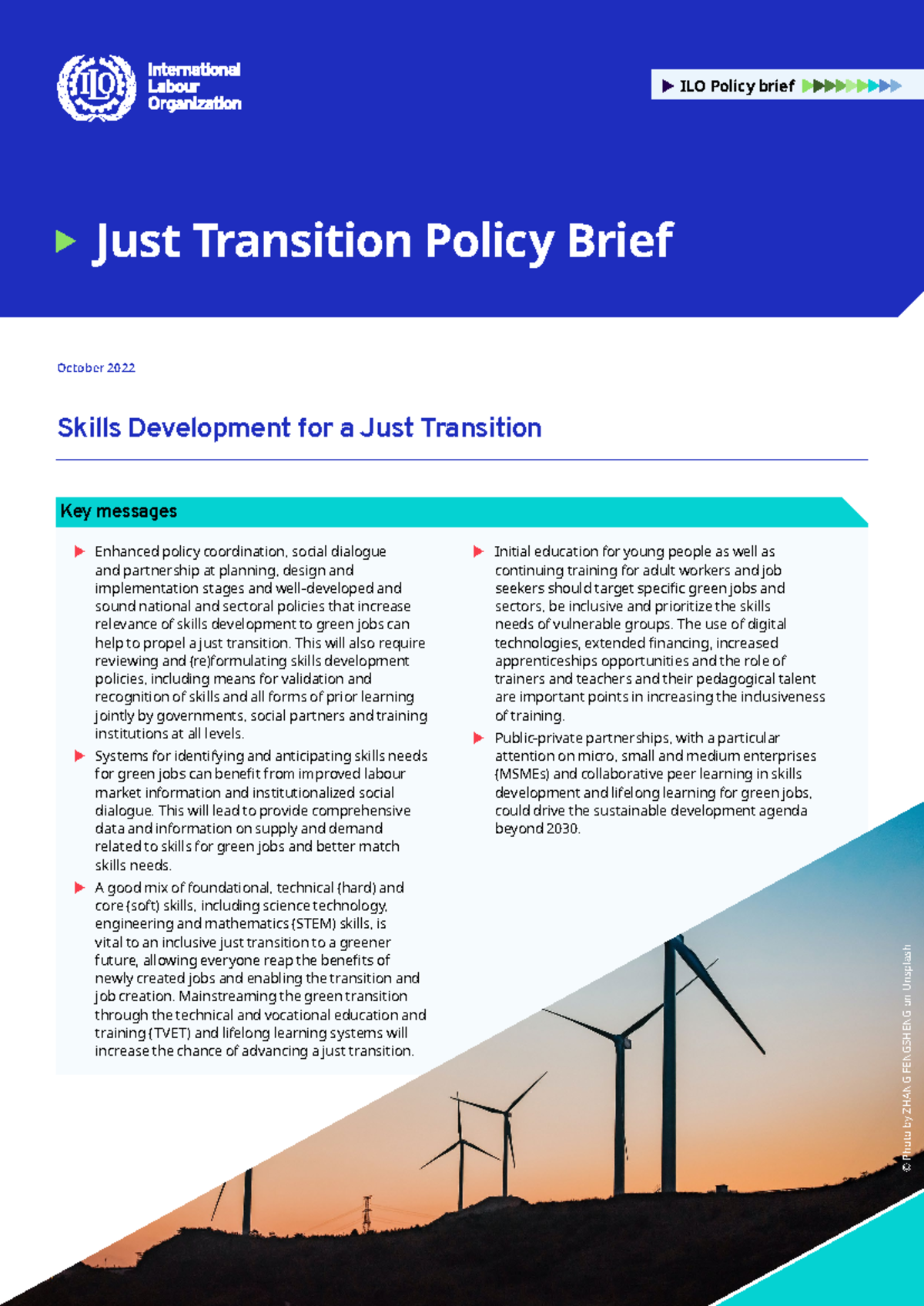 ILO

International Labour Organization

ILO Policy brief

Just Transition Policy Brief

October 2022

Skills Development for a Just Transition

Key messages

Enhanced policy coordination, social dialogue and partnership at planning, design and implementation stages and well-developed and sound national and sectoral policies that increase relevance of skills development to green jobs can help to propel a just transition. This will also require reviewing and (re)formulating skills development policies, including means for validation and recognition of skills and all forms of prior learning jointly by governments, social partners and training institutions at all levels.

Systems for identifying and anticipating skills needs for green jobs can benefit from improved labour market information and institutionalized social dialogue. This will lead to provide comprehensive data and information on supply and demand related to skills for green jobs and better match skills needs.

A good mix of foundational, technical (hard) and core (soft) skills, including science technology, engineering and mathematics (STEM) skills, is vital to an inclusive just transition to a greener future, allowing everyone reap the benefits of newly created jobs and enabling the transition and job creation. Mainstreaming the green transition through the technical and vocational education and training (TVET) and lifelong learning systems will increase the chance of advancing a just transition.

Initial education for young people as well as continuing training for adult workers and job seekers should target specific green jobs and sectors, be inclusive and prioritize the skills needs of vulnerable groups. The use of digital technologies, extended financing, increased apprenticeships opportunities and the role of trainers and teachers and their pedagogical talent are important points in increasing the inclusiveness of training.

Public-private partnerships, with a particular attention on micro, small and medium enterprises (MSMEs) and collaborative peer learning in skills development and lifelong learning for green jobs, could drive the sustainable development agenda beyond 2030.

© Photo by ZHANG FENGSHENG on Unsplash